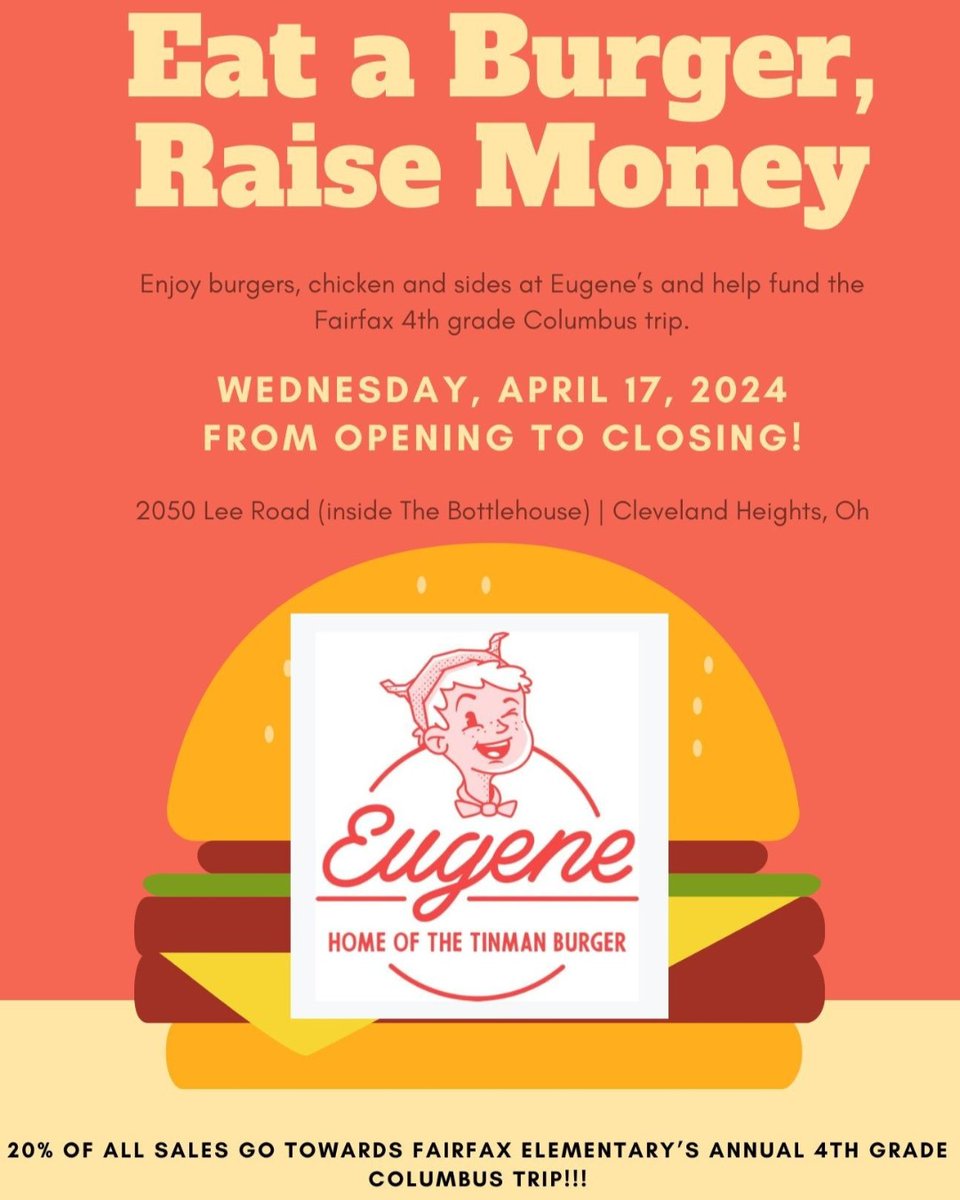 Eat a Burger, Raise Money

Enjoy burgers, chicken and sides at Eugene's and help fund the Fairfax 4th grade Columbus trip.

WEDNESDAY, APRIL 17, 2024
FROM OPENING TO CLOSING!

2050 Lee Road (inside The Bottlehouse) | Cleveland Heights, Oh

Eugene
HOME OF THE TINMAN BURGER

20% OF ALL SALES GO TOWARDS FAIRFAX ELEMENTARY'S ANNUAL 4TH GRADE COLUMBUS TRIP!!!